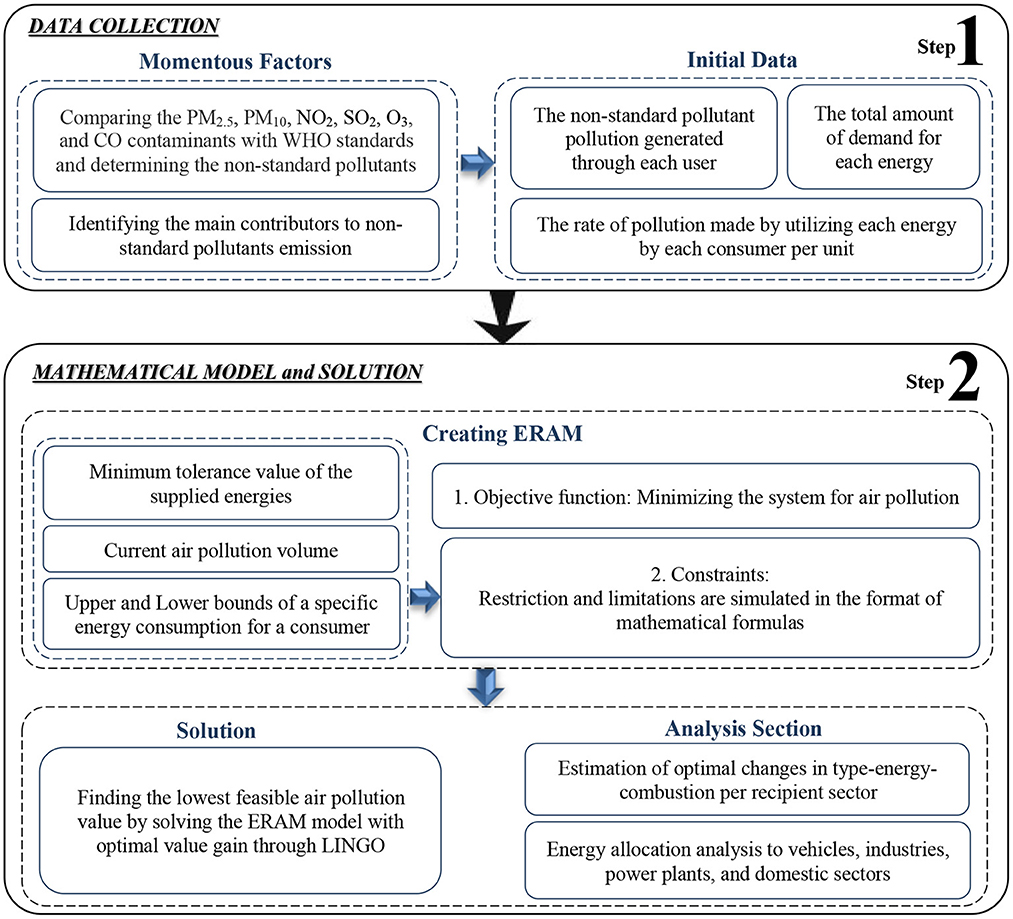 DATA COLLECTION

Step 1

Momentous Factors

Comparing the $PM_{2.5}$, $PM_{10}$, $NO_2$, $SO_2$, $O_3$, and CO contaminants with WHO standards and determining the non-standard pollutants

Identifying the main contributors to non-standard pollutants emission

Initial Data

The non-standard pollutant pollution generated through each user

The total amount of demand for each energy

The rate of pollution made by utilizing each energy by each consumer per unit

MATHEMATICAL MODEL and SOLUTION

Step 2

Creating ERAM

Minimum tolerance value of the supplied energies

Current air pollution volume

Upper and Lower bounds of a specific energy consumption for a consumer

1. Objective function: Minimizing the system for air pollution

2. Constraints:
Restriction and limitations are simulated in the format of mathematical formulas

Solution

Finding the lowest feasible air pollution value by solving the ERAM model with optimal value gain through LINGO

Analysis Section

Estimation of optimal changes in type-energy-combustion per recipient sector

Energy allocation analysis to vehicles, industries, power plants, and domestic sectors